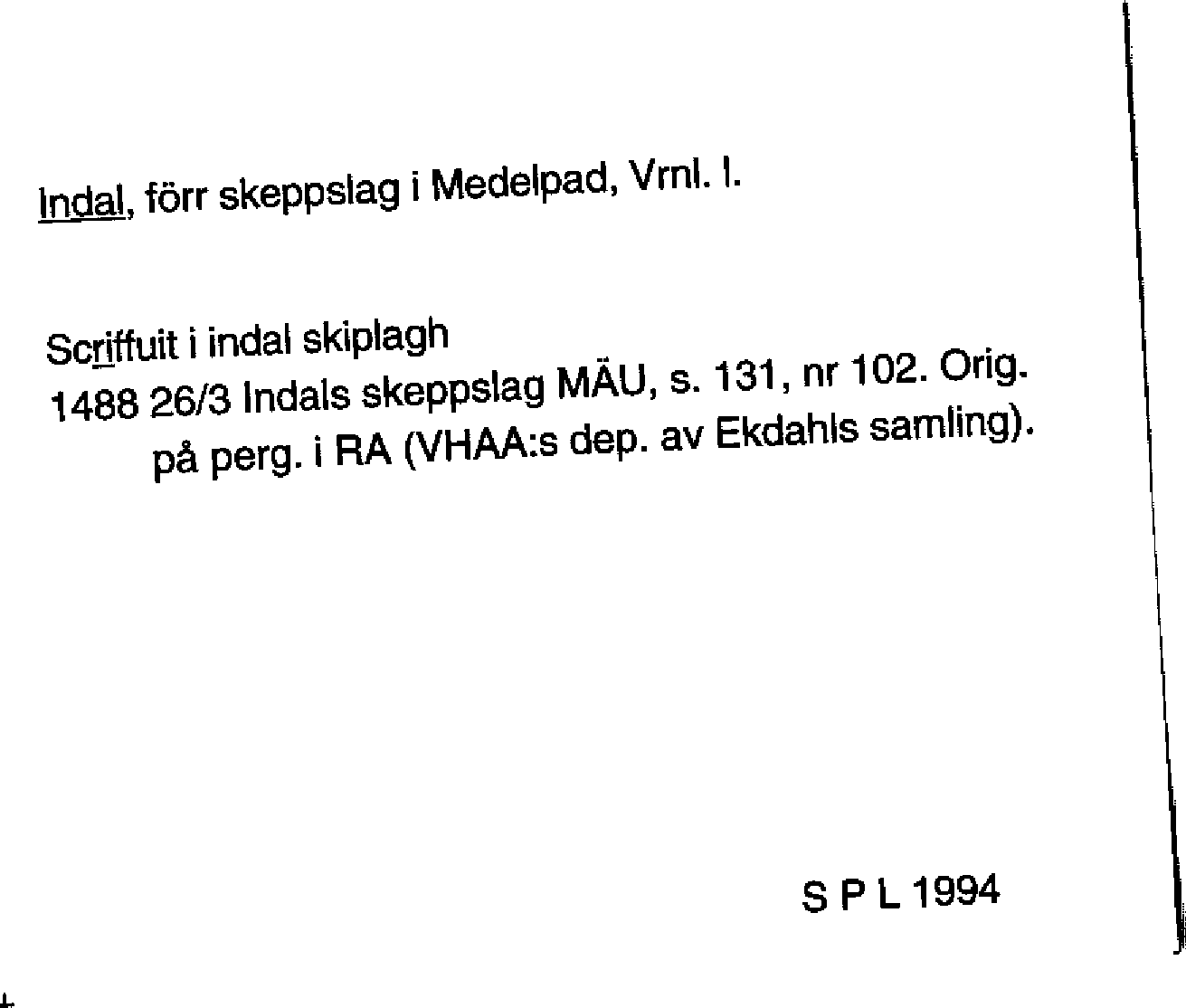 Indal, förr skeppslag i Medelpad, Vrnl. l.

Scriffuit i indal skiplagh
1488 26/3 Indals skeppslag MÄU, s. 131, nr 102. Orig. på perg. i RA (VHAA:s dep. av Ekdahls samling).

S P L 1994